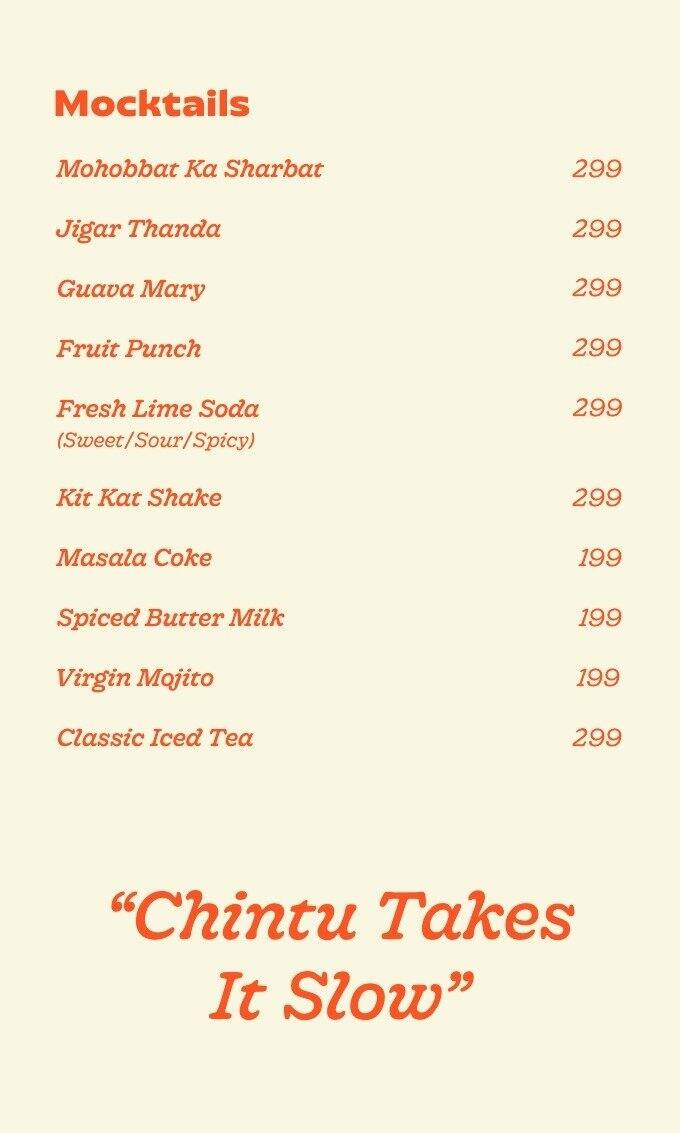 Mocktails

Mohobbat Ka Sharbat 299

Jigar Thanda 299

Guava Mary 299

Fruit Punch 299

Fresh Lime Soda 299
(Sweet/Sour/Spicy)

Kit Kat Shake 299

Masala Coke 199

Spiced Butter Milk 199

Virgin Mojito 199

Classic Iced Tea 299

"Chintu Takes It Slow"